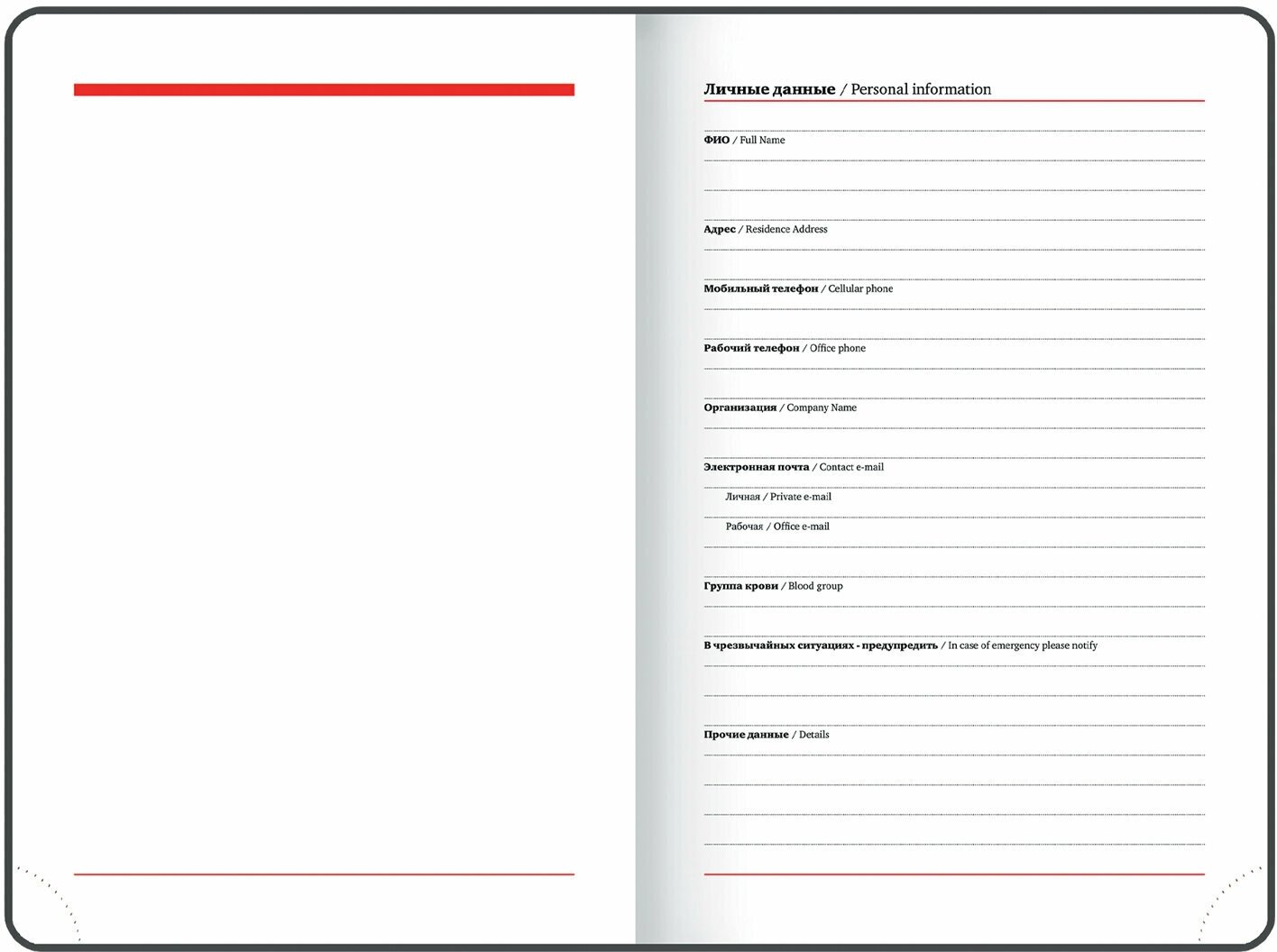 Личные данные / Personal information

ФИО / Full Name

Адрес / Residence Address

Мобильный телефон / Cellular phone

Рабочий телефон / Office phone

Организация / Company Name

Электронная почта / Contact e-mail

Личная / Private e-mail

Рабочая / Office e-mail

Группа крови / Blood group

В чрезвычайных ситуациях - предупредить / In case of emergency please notify

Прочие данные / Details